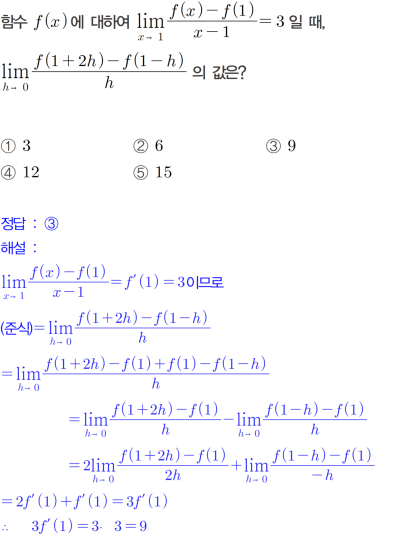 함수 $f(x)$에 대하여 $\lim_{x \to 1} \frac{f(x)-f(1)}{x-1} = 3$ 일 때,

$\lim_{h \to 0} \frac{f(1+2h)-f(1-h)}{h}$ 의 값은?

① 3 ② 6 ③ 9
④ 12 ⑤ 15

정답 : ③

해설 :

$\lim_{x \to 1} \frac{f(x)-f(1)}{x-1} = f'(1) = 3$이므로

(준식)$= \lim_{h \to 0} \frac{f(1+2h)-f(1-h)}{h}$

$= \lim_{h \to 0} \frac{f(1+2h)-f(1)+f(1)-f(1-h)}{h}$

$= \lim_{h \to 0} \frac{f(1+2h)-f(1)}{h} - \lim_{h \to 0} \frac{f(1-h)-f(1)}{h}$

$= 2\lim_{h \to 0} \frac{f(1+2h)-f(1)}{2h} + \lim_{h \to 0} \frac{f(1-h)-f(1)}{-h}$

$= 2f'(1) + f'(1) = 3f'(1)$

$\therefore 3f'(1) = 3 \cdot 3 = 9$